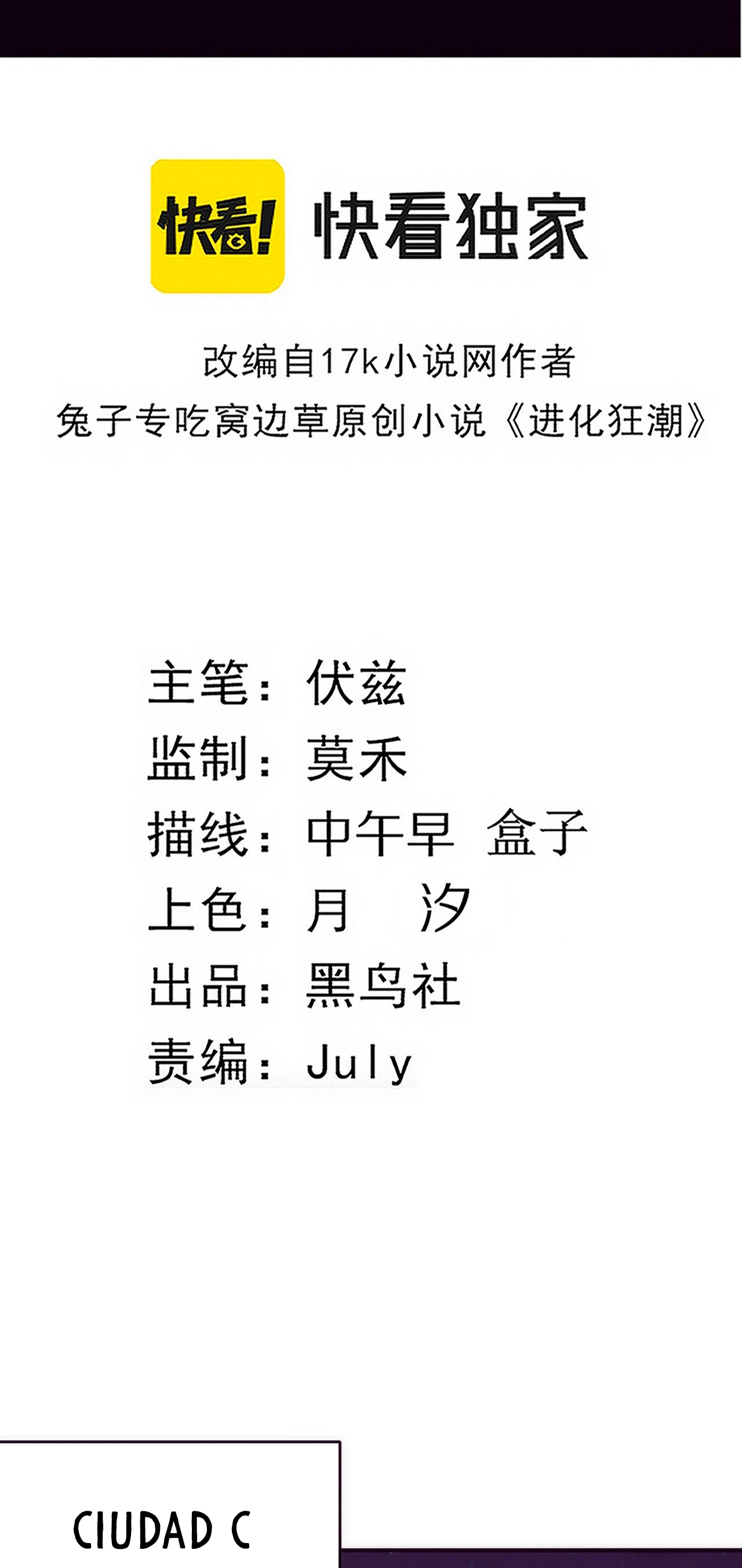 快看! 快看独家

改编自17k小说网作者
兔子专吃窝边草原创小说《进化狂潮》

主笔：伏兹
监制：莫禾
描线：中午早 盒子
上色：月 汐
出品：黑鸟社
责编：July

CIUDAD C